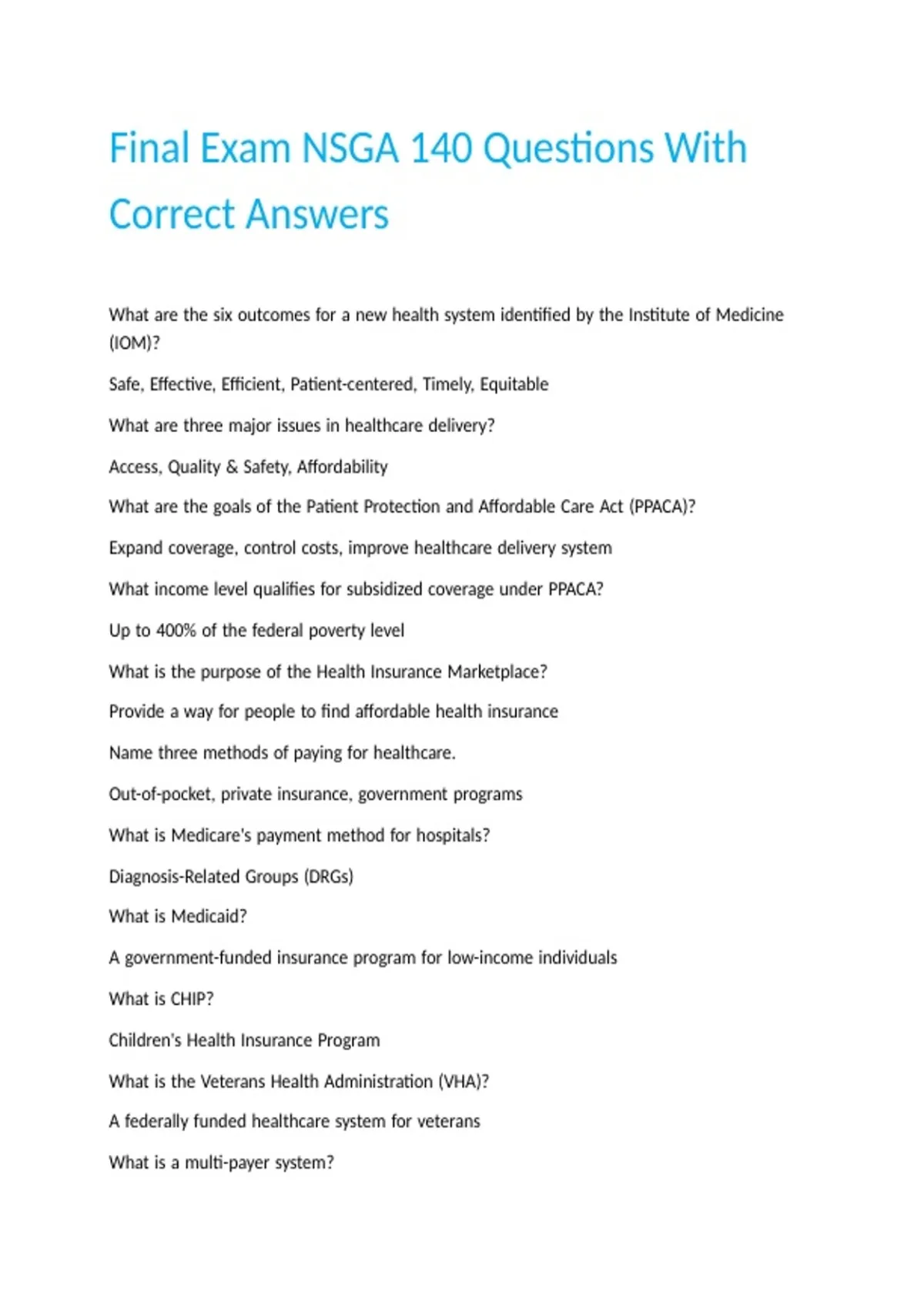 Final Exam NSGA 140 Questions With Correct Answers

What are the six outcomes for a new health system identified by the Institute of Medicine (IOM)?

Safe, Effective, Efficient, Patient-centered, Timely, Equitable

What are three major issues in healthcare delivery?

Access, Quality & Safety, Affordability

What are the goals of the Patient Protection and Affordable Care Act (PPACA)?

Expand coverage, control costs, improve healthcare delivery system

What income level qualifies for subsidized coverage under PPACA?

Up to 400% of the federal poverty level

What is the purpose of the Health Insurance Marketplace?

Provide a way for people to find affordable health insurance

Name three methods of paying for healthcare.

Out-of-pocket, private insurance, government programs

What is Medicare's payment method for hospitals?

Diagnosis-Related Groups (DRGs)

What is Medicaid?

A government-funded insurance program for low-income individuals

What is CHIP?

Children's Health Insurance Program

What is the Veterans Health Administration (VHA)?

A federally funded healthcare system for veterans

What is a multi-payer system?